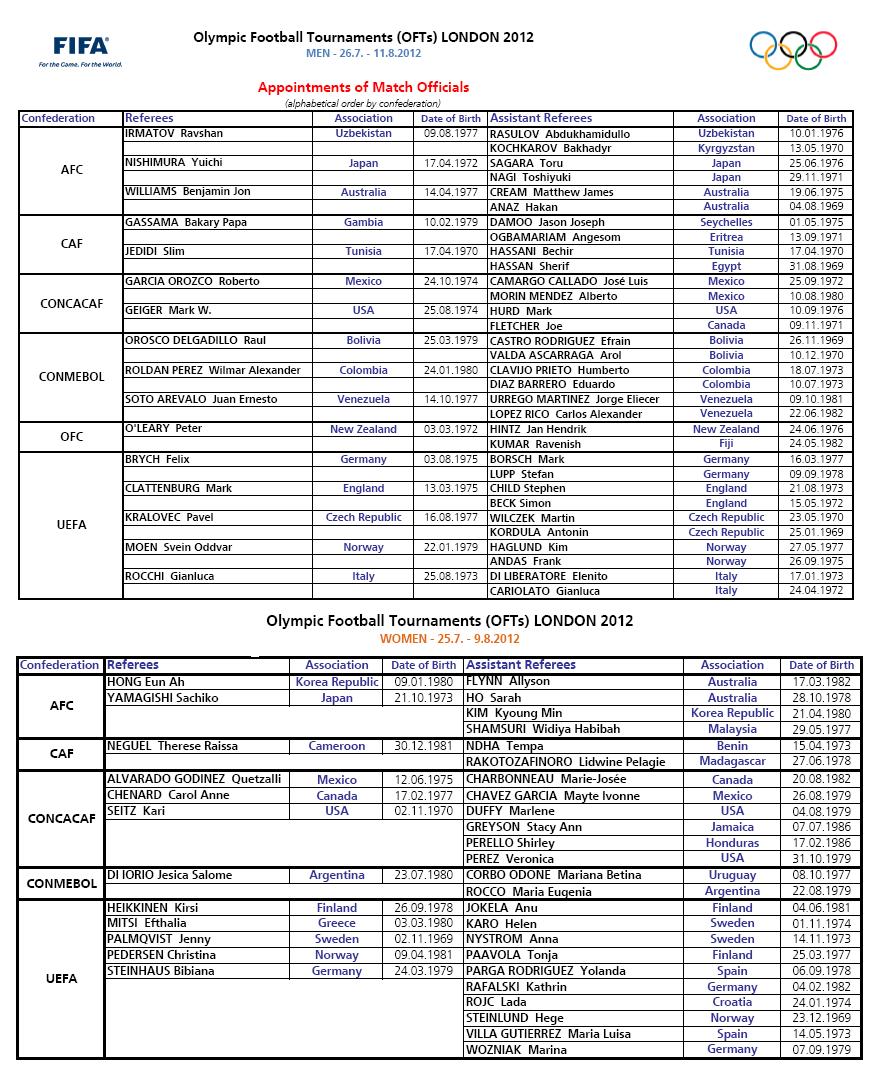 FIFA
For the Game. For the World.

Olympic Football Tournaments (OFTs) LONDON 2012
MEN - 26.7. - 11.8.2012

Appointments of Match Officials
(alphabetical order by confederation)

| Confederation | Referees | Association | Date of Birth | Assistant Referees | Association | Date of Birth |
|---|---|---|---|---|---|---|
| AFC | IRMATOV Ravshan | Uzbekistan | 09.08.1977 | RASULOV Abdukhamidullo | Uzbekistan | 10.01.1976 |
| | | | | KOCHKAROV Bakhadyr | Kyrgyzstan | 13.05.1970 |
| | NISHIMURA Yuichi | Japan | 17.04.1972 | SAGARA Toru | Japan | 25.06.1976 |
| | | | | NAGI Toshiyuki | Japan | 29.11.1971 |
| | WILLIAMS Benjamin Jon | Australia | 14.04.1977 | CREAM Matthew James | Australia | 19.06.1975 |
| | | | | ANAZ Hakan | Australia | 04.08.1969 |
| CAF | GASSAMA Bakary Papa | Gambia | 10.02.1979 | DAMOO Jason Joseph | Seychelles | 01.05.1975 |
| | | | | OGBAMARIAM Angesom | Eritrea | 13.09.1971 |
| | JEDIDI Slim | Tunisia | 17.04.1970 | HASSANI Bechir | Tunisia | 17.04.1970 |
| | | | | HASSAN Sherif | Egypt | 31.08.1969 |
| CONCACAF | GARCIA OROZCO Roberto | Mexico | 24.10.1974 | CAMARGO CALLADO José Luis | Mexico | 25.09.1972 |
| | | | | MORIN MENDEZ Alberto | Mexico | 10.08.1980 |
| | GEIGER Mark W. | USA | 25.08.1974 | HURD Mark | USA | 10.09.1976 |
| | | | | FLETCHER Joe | Canada | 09.11.1971 |
| CONMEBOL | OROSCO DELGADILLO Raul | Bolivia | 25.03.1979 | CASTRO RODRIGUEZ Efrain | Bolivia | 26.11.1969 |
| | | | | VALDA ASCARRAGA Arol | Bolivia | 10.12.1970 |
| | ROLDAN PEREZ Wilmar Alexander | Colombia | 24.01.1980 | CLAVIJO PRIETO Humberto | Colombia | 18.07.1973 |
| | | | | DIAZ BARRERO Eduardo | Colombia | 10.07.1973 |
| | SOTO AREVALO Juan Ernesto | Venezuela | 14.10.1977 | URREGO MARTINEZ Jorge Eliecer | Venezuela | 09.10.1981 |
| | | | | LOPEZ RICO Carlos Alexander | Venezuela | 22.06.1982 |
| OFC | O'LEARY Peter | New Zealand | 03.03.1972 | HINTZ Jan Hendrik | New Zealand | 24.06.1976 |
| | | | | KUMAR Ravenish | Fiji | 24.05.1982 |
| UEFA | BRYCH Felix | Germany | 03.08.1975 | BORSCH Mark | Germany | 16.03.1977 |
| | | | | LUPP Stefan | Germany | 09.09.1978 |
| | CLATTENBURG Mark | England | 13.03.1975 | CHILD Stephen | England | 21.08.1973 |
| | | | | BECK Simon | England | 15.05.1972 |
| | KRALOVEC Pavel | Czech Republic | 16.08.1977 | WILCZEK Martin | Czech Republic | 23.05.1970 |
| | | | | KORDULA Antonin | Czech Republic | 25.01.1969 |
| | MOEN Svein Oddvar | Norway | 22.01.1979 | HAGLUND Kim | Norway | 27.05.1977 |
| | | | | ANDAS Frank | Norway | 26.09.1975 |
| | ROCCHI Gianluca | Italy | 25.08.1973 | DI LIBERATORE Elenito | Italy | 17.01.1973 |
| | | | | CARIOLATO Gianluca | Italy | 24.04.1972 |

Olympic Football Tournaments (OFTs) LONDON 2012
WOMEN - 25.7. - 9.8.2012

| Confederation | Referees | Association | Date of Birth | Assistant Referees | Association | Date of Birth |
|---|---|---|---|---|---|---|
| AFC | HONG Eun Ah | Korea Republic | 09.01.1980 | FLYNN Allyson | Australia | 17.03.1982 |
| | YAMAGISHI Sachiko | Japan | 21.10.1973 | HO Sarah | Australia | 28.10.1978 |
| | | | | KIM Kyoung Min | Korea Republic | 21.04.1980 |
| | | | | SHAMSURI Widiya Habibah | Malaysia | 29.05.1977 |
| CAF | NEGUEL Therese Raissa | Cameroon | 30.12.1981 | NDHA Tempa | Benin | 15.04.1973 |
| | | | | RAKOTOZAFINORO Lidwine Pelagie | Madagascar | 27.06.1978 |
| CONCACAF | ALVARADO GODINEZ Quetzalli | Mexico | 12.06.1975 | CHARBONNEAU Marie-Josée | Canada | 20.08.1982 |
| | CHENARD Carol Anne | Canada | 17.02.1977 | CHAVEZ GARCIA Mayte Ivonne | Mexico | 26.08.1979 |
| | SEITZ Kari | USA | 02.11.1970 | DUFFY Marlene | USA | 04.08.1979 |
| | | | | GREYSON Stacy Ann | Jamaica | 07.07.1986 |
| | | | | PERELLO Shirley | Honduras | 17.02.1986 |
| | | | | PEREZ Veronica | USA | 31.10.1979 |
| CONMEBOL | DI IORIO Jesica Salome | Argentina | 23.07.1980 | CORBO ODONE Mariana Betina | Uruguay | 08.10.1977 |
| | | | | ROCCO Maria Eugenia | Argentina | 22.08.1979 |
| UEFA | HEIKKINEN Kirsi | Finland | 26.09.1978 | JOKELA Anu | Finland | 04.06.1981 |
| | MITSI Efthalia | Greece | 03.03.1980 | KARO Helen | Sweden | 01.11.1974 |
| | PALMQVIST Jenny | Sweden | 02.11.1969 | NYSTROM Anna | Sweden | 14.11.1973 |
| | PEDERSEN Christina | Norway | 09.04.1981 | PAAVOLA Tonja | Finland | 25.03.1977 |
| | STEINHAUS Bibiana | Germany | 24.03.1979 | PARGA RODRIGUEZ Yolanda | Spain | 06.09.1978 |
| | | | | RAFALSKI Kathrin | Germany | 04.02.1982 |
| | | | | ROJC Lada | Croatia | 24.01.1974 |
| | | | | STEINLUND Hege | Norway | 23.12.1969 |
| | | | | VILLA GUTIERREZ Maria Luisa | Spain | 14.05.1973 |
| | | | | WOZNIAK Marina | Germany | 07.09.1979 |